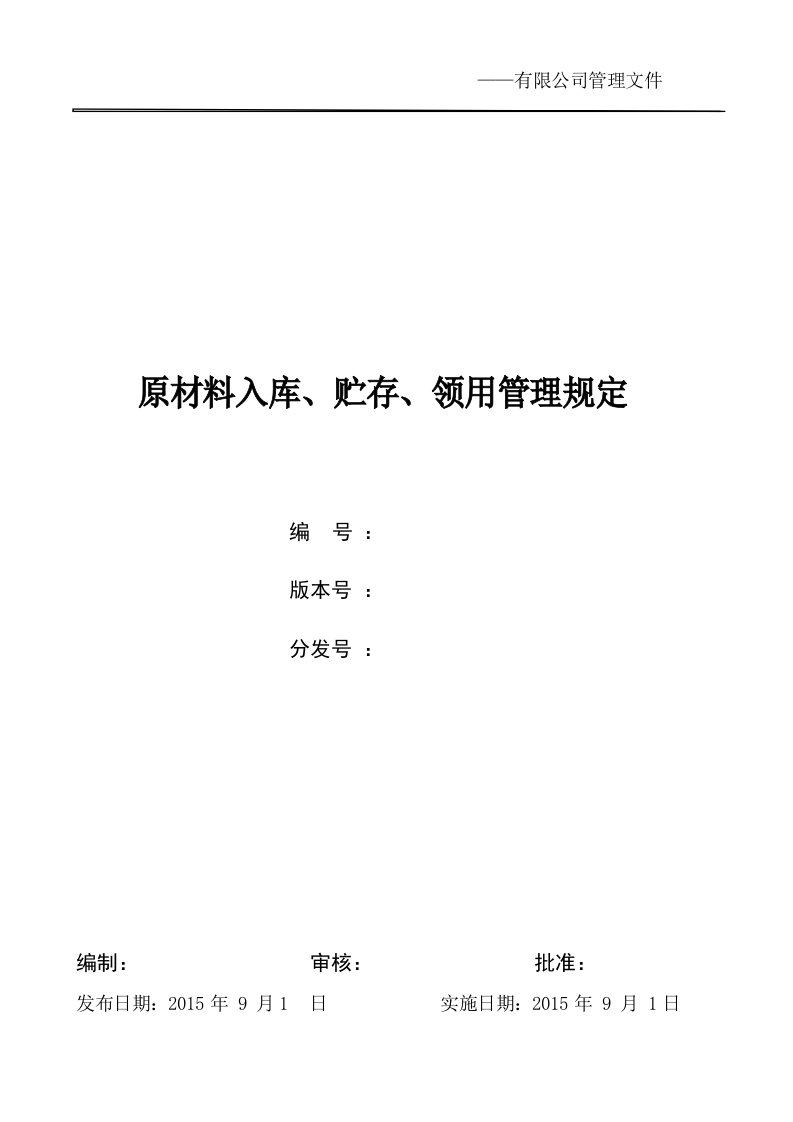 ——有限公司管理文件

原材料入库、贮存、领用管理规定

编　号：

版本号：

分发号：

编制：　　审核：　　批准：

发布日期：2015 年 9 月 1 日　　实施日期：2015 年 9 月 1 日